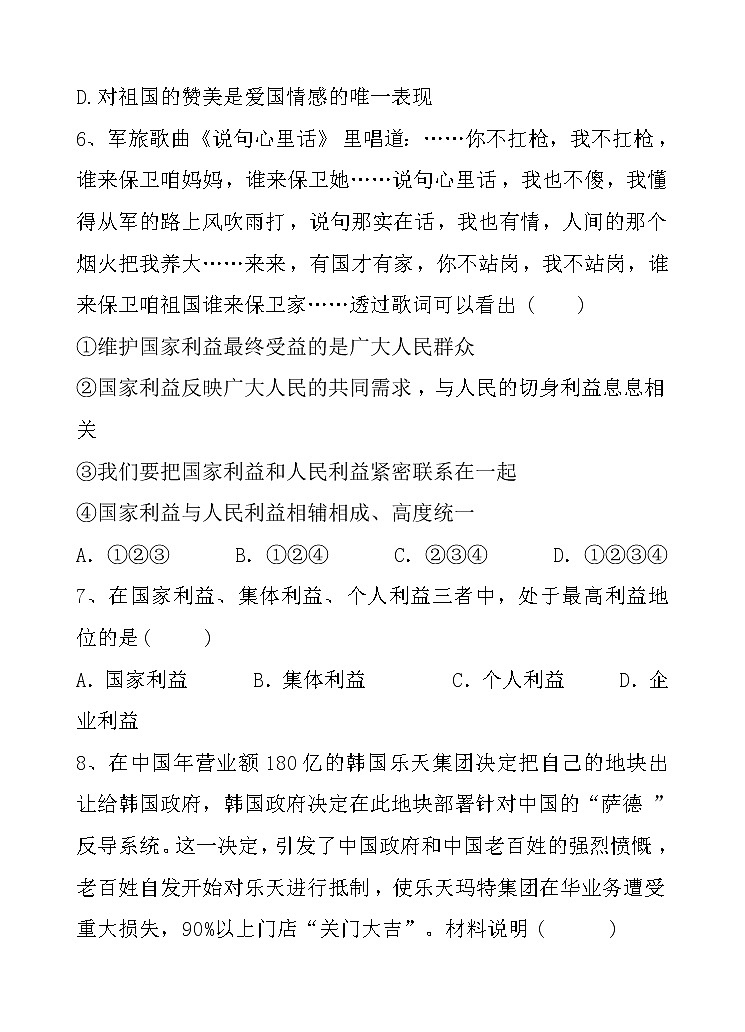 D.对祖国的赞美是爱国情感的唯一表现

6、军旅歌曲《说句心里话》里唱道：……你不扛枪，我不扛枪，谁来保卫咱妈妈，谁来保卫她……说句心里话，我也不傻，我懂得从军的路上风吹雨打，说句那实在话，我也有情，人间的那个烟火把我养大……来来，有国才有家，你不站岗，我不站岗，谁来保卫咱祖国谁来保卫家……透过歌词可以看出（　　）

①维护国家利益最终受益的是广大人民群众

②国家利益反映广大人民的共同需求，与人民的切身利益息息相关

③我们要把国家利益和人民利益紧密联系在一起

④国家利益与人民利益相辅相成、高度统一

A. ①②③　　B. ①②④　　C. ②③④　　D. ①②③④

7、在国家利益、集体利益、个人利益三者中，处于最高利益地位的是（　　）

A. 国家利益　　B. 集体利益　　C. 个人利益　　D. 企业利益

8、在中国年营业额180亿的韩国乐天集团决定把自己的地块出让给韩国政府，韩国政府决定在此地块部署针对中国的“萨德”反导系统。这一决定，引发了中国政府和中国老百姓的强烈愤慨，老百姓自发开始对乐天进行抵制，使乐天玛特集团在华业务遭受重大损失，90%以上门店“关门大吉”。材料说明（　　）